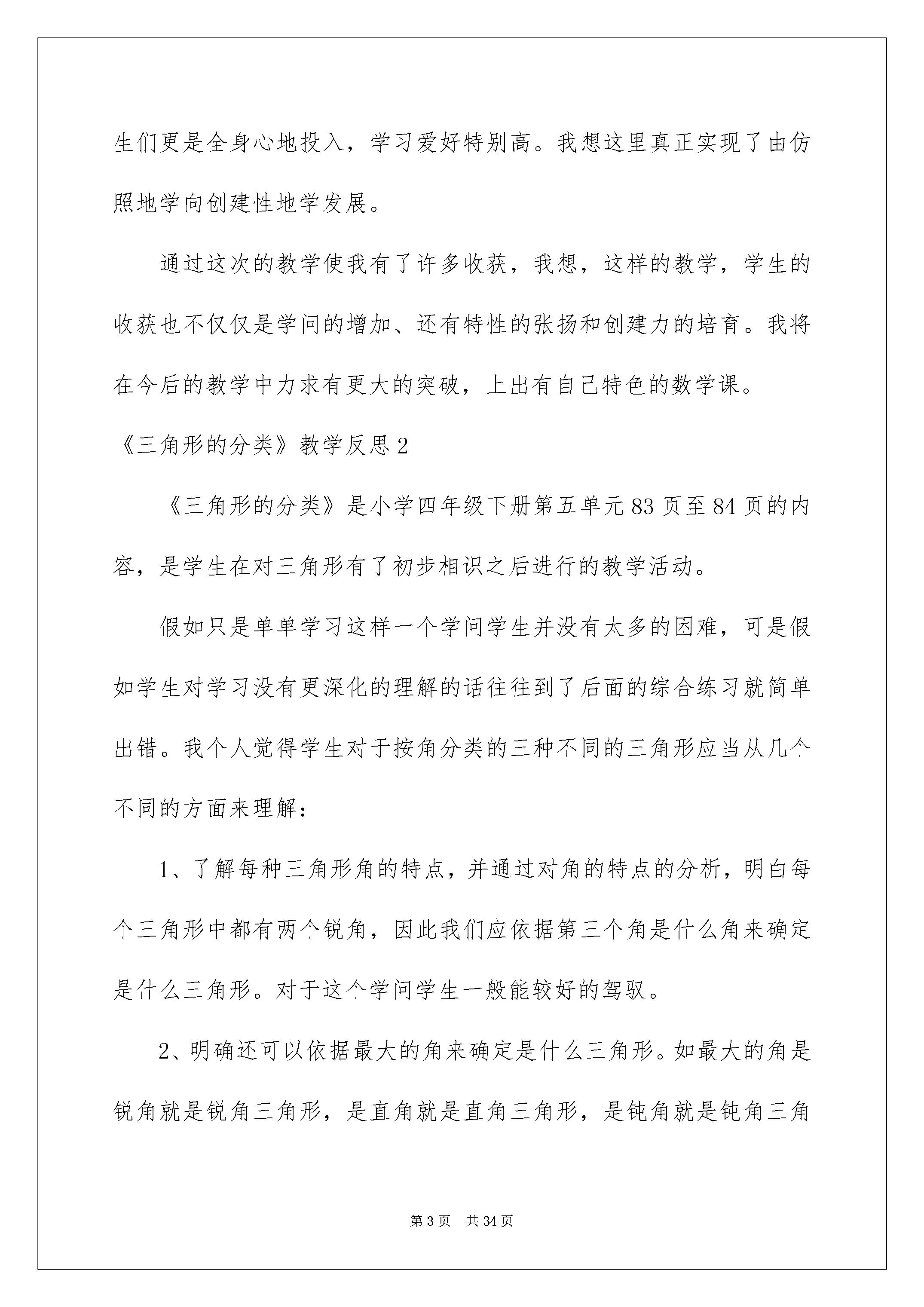 生们更是全身心地投入，学习爱好特别高。我想这里真正实现了由仿照地学向创建性地学发展。

通过这次的教学使我有了许多收获，我想，这样的教学，学生的收获也不仅仅是学问的增加、还有特性的张扬和创建力的培育。我将在今后的教学中力求有更大的突破，上出有自己特色的数学课。

《三角形的分类》教学反思2

《三角形的分类》是小学四年级下册第五单元83页至84页的内容，是学生在对三角形有了初步相识之后进行的教学活动。

假如只是单单学习这样一个学问学生并没有太多的困难，可是假如学生对学习没有更深化的理解的话往往到了后面的综合练习就简单出错。我个人觉得学生对于按角分类的三种不同的三角形应当从几个不同的方面来理解：

1、了解每种三角形角的特点，并通过对角的特点的分析，明白每个三角形中都有两个锐角，因此我们应依据第三个角是什么角来确定是什么三角形。对于这个学问学生一般能较好的驾驭。

2、明确还可以依据最大的角来确定是什么三角形。如最大的角是锐角就是锐角三角形，是直角就是直角三角形，是钝角就是钝角三角

第3页　共34页